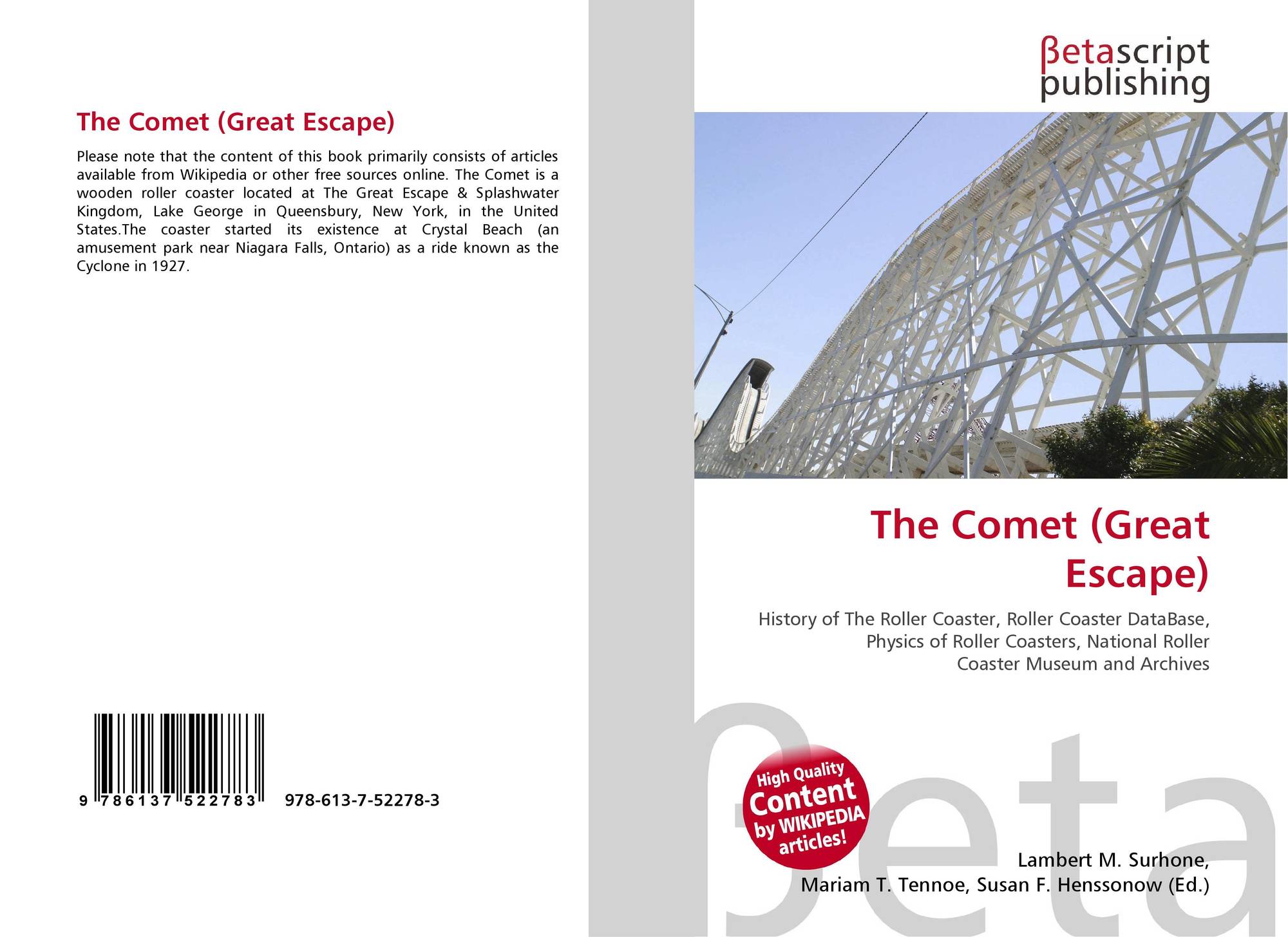 The Comet (Great Escape)

Please note that the content of this book primarily consists of articles available from Wikipedia or other free sources online. The Comet is a wooden roller coaster located at The Great Escape & Splashwater Kingdom, Lake George in Queensbury, New York, in the United States.The coaster started its existence at Crystal Beach (an amusement park near Niagara Falls, Ontario) as a ride known as the Cyclone in 1927.

9 786137 522783

978-613-7-52278-3

βetascript
publishing

The Comet (Great Escape)

History of The Roller Coaster, Roller Coaster DataBase, Physics of Roller Coasters, National Roller Coaster Museum and Archives

High Quality
Content
by WIKIPEDIA
articles!

Lambert M. Surhone,
Mariam T. Tennoe, Susan F. Henssonow (Ed.)

βeta